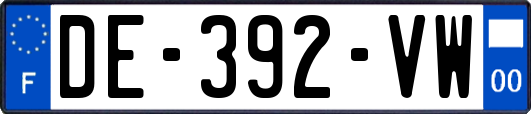 F
DE-392-VW
00